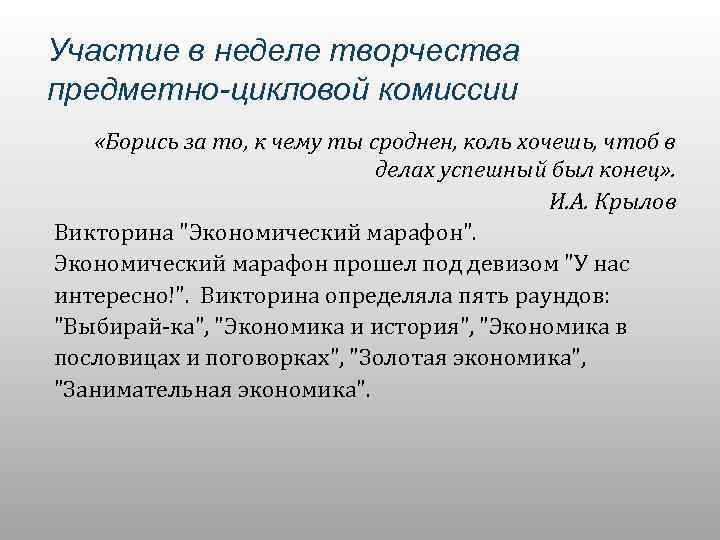 Участие в неделе творчества предметно-цикловой комиссии

«Борись за то, к чему ты сроднен, коль хочешь, чтоб в делах успешный был конец».

И.А. Крылов

Викторина "Экономический марафон". Экономический марафон прошел под девизом "У нас интересно!". Викторина определяла пять раундов: "Выбирай-ка", "Экономика и история", "Экономика в пословицах и поговорках", "Золотая экономика", "Занимательная экономика".